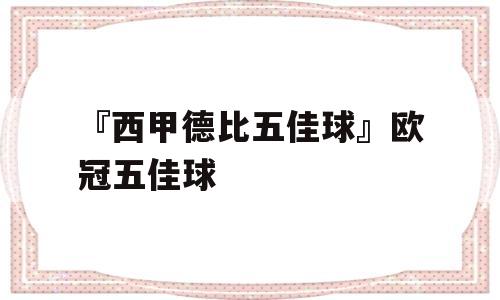 『西甲德比五佳球』欧冠五佳球